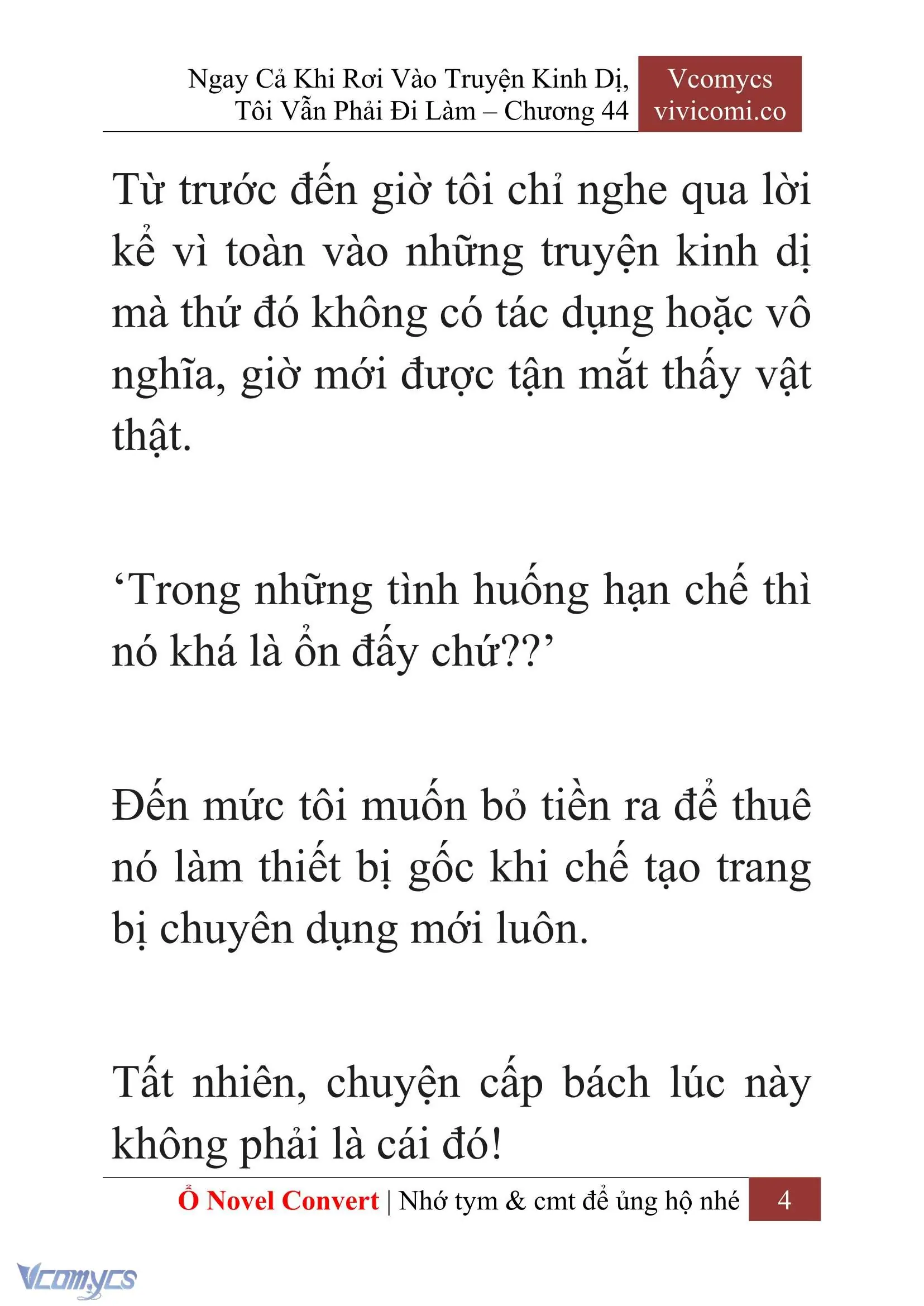 Ngay Cả Khi Rơi Vào Truyện Kinh Dị, Tôi Vẫn Phải Đi Làm – Chương 44

Vcomycs
vivicomi.co

Từ trước đến giờ tôi chỉ nghe qua lời kể vì toàn vào những truyện kinh dị mà thứ đó không có tác dụng hoặc vô nghĩa, giờ mới được tận mắt thấy vật thật.

‘Trong những tình huống hạn chế thì nó khá là ổn đấy chứ??’

Đến mức tôi muốn bỏ tiền ra để thuê nó làm thiết bị gốc khi chế tạo trang bị chuyên dụng mới luôn.

Tất nhiên, chuyện cấp bách lúc này không phải là cái đó!

Ổ Novel Convert | Nhớ tym & cmt để ủng hộ nhé 4

Vcomycs